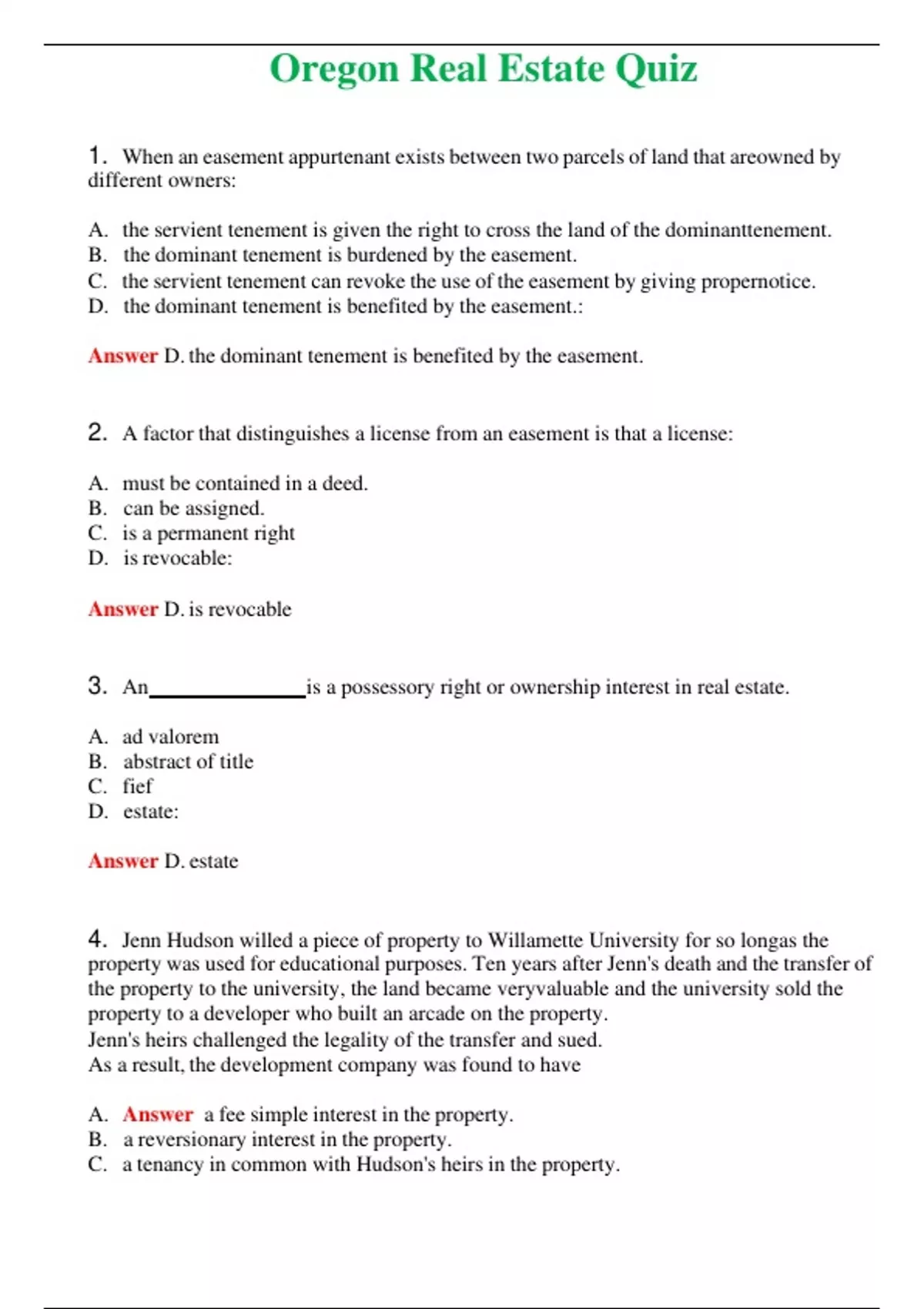 Oregon Real Estate Quiz

1. When an easement appurtenant exists between two parcels of land that areowned by different owners:

A. the servient tenement is given the right to cross the land of the dominanttenement.
B. the dominant tenement is burdened by the easement.
C. the servient tenement can revoke the use of the easement by giving propernotice.
D. the dominant tenement is benefited by the easement.:

Answer D. the dominant tenement is benefited by the easement.

2. A factor that distinguishes a license from an easement is that a license:

A. must be contained in a deed.
B. can be assigned.
C. is a permanent right
D. is revocable:

Answer D. is revocable

3. An_______________is a possessory right or ownership interest in real estate.

A. ad valorem
B. abstract of title
C. fief
D. estate:

Answer D. estate

4. Jenn Hudson willed a piece of property to Willamette University for so longas the property was used for educational purposes. Ten years after Jenn's death and the transfer of the property to the university, the land became veryvaluable and the university sold the property to a developer who built an arcade on the property.
Jenn's heirs challenged the legality of the transfer and sued.
As a result, the development company was found to have

A. Answer a fee simple interest in the property.
B. a reversionary interest in the property.
C. a tenancy in common with Hudson's heirs in the property.